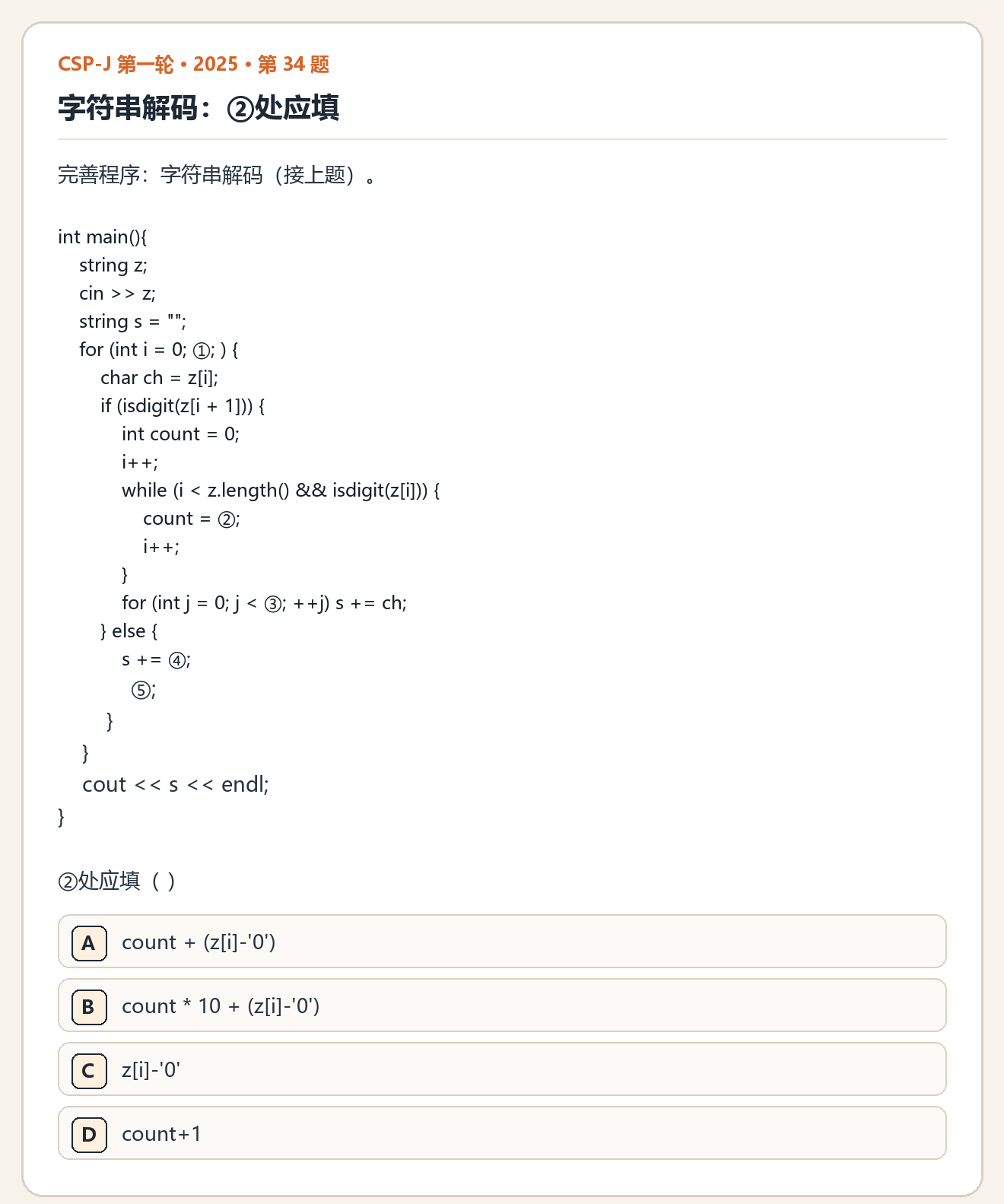 CSP-J 第一轮 • 2025 • 第34题

字符串解码：②处应填

完善程序：字符串解码（接上题）。

int main(){
    string z;
    cin >> z;
    string s = "";
    for (int i = 0; ①; ) {
        char ch = z[i];
        if (isdigit(z[i + 1])) {
            int count = 0;
            i++;
            while (i < z.length() && isdigit(z[i])) {
                count = ②;
                i++;
            }
            for (int j = 0; j < ③; ++j) s += ch;
        } else {
            s += ④;
             ⑤;
         }
    }
    cout << s << endl;
}

②处应填（ ）

A count + (z[i]-'0')

B count * 10 + (z[i]-'0')

C z[i]-'0'

D count+1